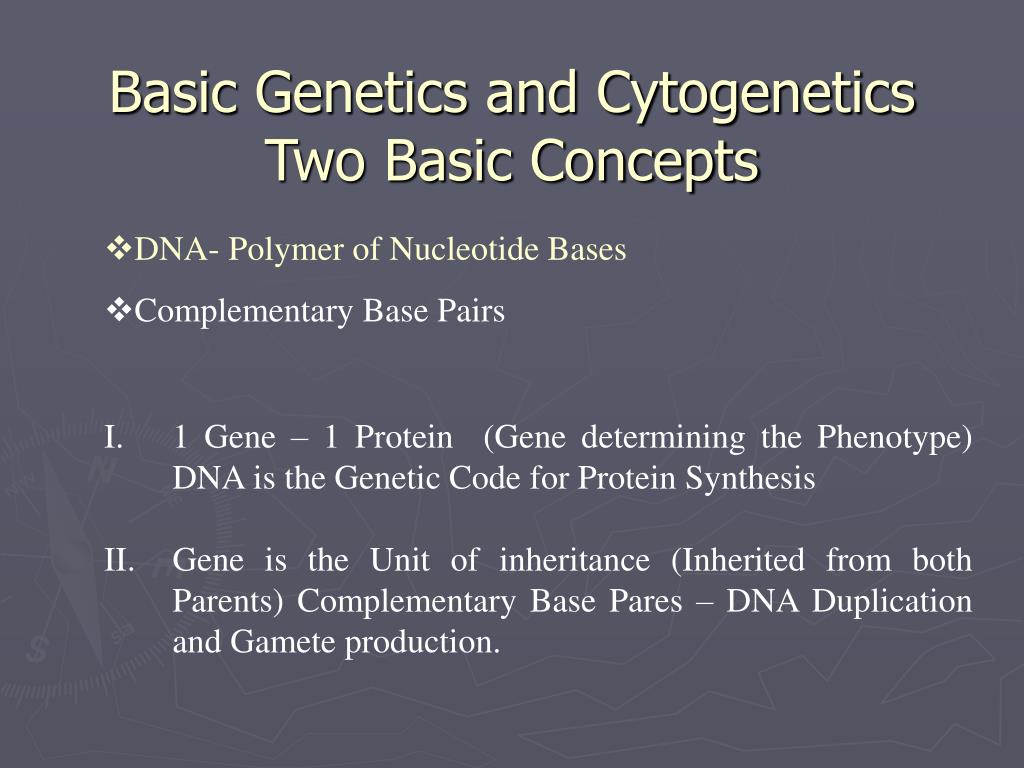 Basic Genetics and Cytogenetics
Two Basic Concepts

❖DNA- Polymer of Nucleotide Bases

❖Complementary Base Pairs

I. 1 Gene – 1 Protein (Gene determining the Phenotype) DNA is the Genetic Code for Protein Synthesis

II. Gene is the Unit of inheritance (Inherited from both Parents) Complementary Base Pares – DNA Duplication and Gamete production.